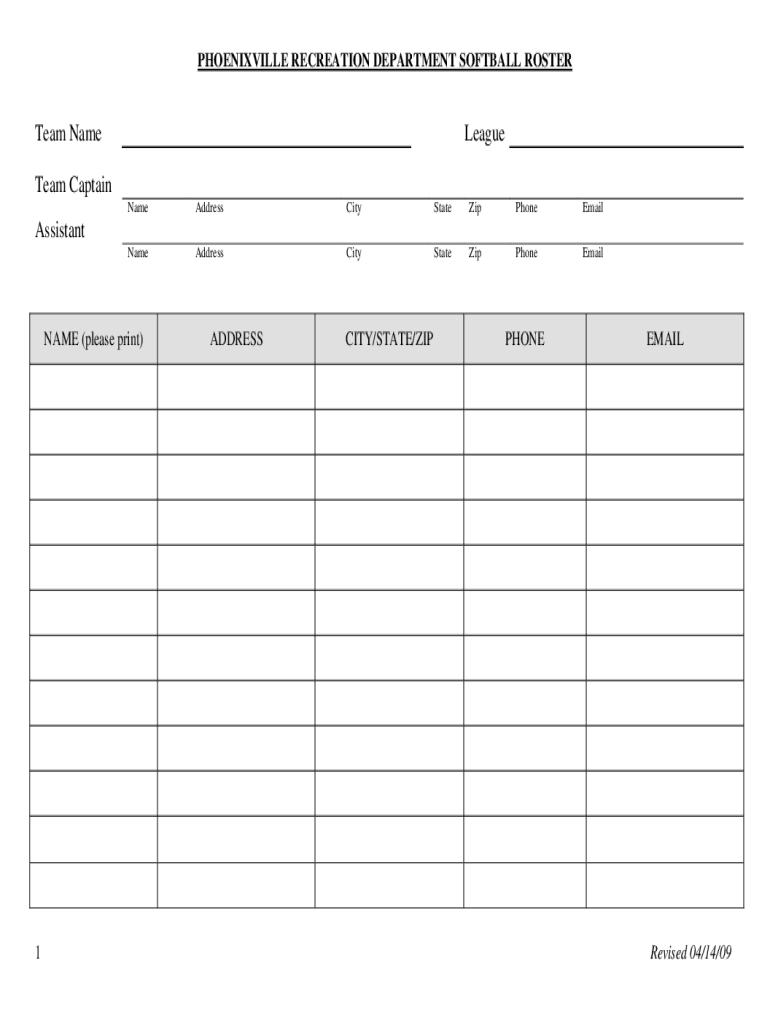 PHOENIXVILLE RECREATION DEPARTMENT SOFTBALL ROSTER

Team Name League

Team Captain
Name Address City State Zip Phone Email

Assistant
Name Address City State Zip Phone Email

| NAME (please print) | ADDRESS | CITY/STATE/ZIP | PHONE | EMAIL |
|---|---|---|---|---|
| | | | | |
| | | | | |
| | | | | |
| | | | | |
| | | | | |
| | | | | |
| | | | | |
| | | | | |
| | | | | |
| | | | | |
| | | | | |
| | | | | |

1 Revised 04/14/09